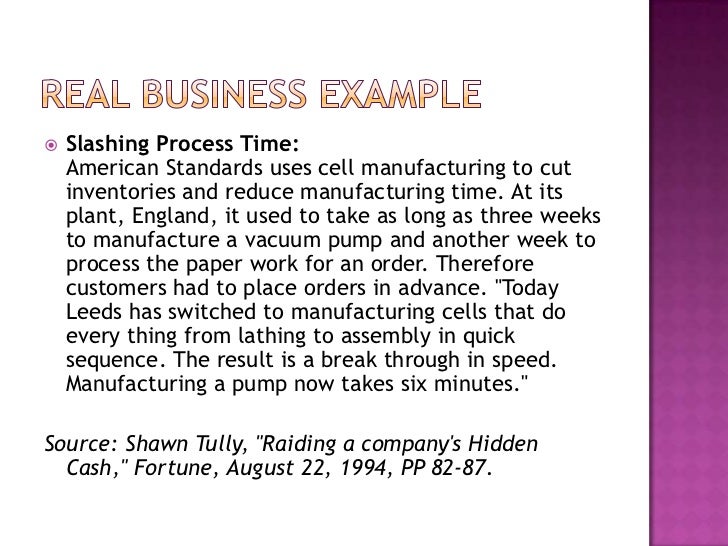 REAL BUSINESS EXAMPLE

• Slashing Process Time:
American Standards uses cell manufacturing to cut inventories and reduce manufacturing time. At its plant, England, it used to take as long as three weeks to manufacture a vacuum pump and another week to process the paper work for an order. Therefore customers had to place orders in advance. "Today Leeds has switched to manufacturing cells that do every thing from lathing to assembly in quick sequence. The result is a break through in speed. Manufacturing a pump now takes six minutes."

Source: Shawn Tully, "Raiding a company's Hidden Cash," Fortune, August 22, 1994, PP 82-87.